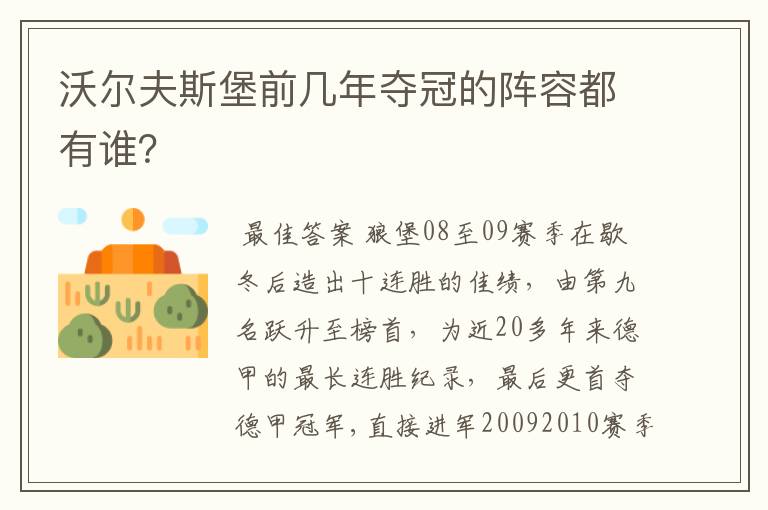 沃尔夫斯堡前几年夺冠的阵容都有谁?

最佳答案 狼堡08至09赛季在歇冬后造出十连胜的佳绩，由第九名跃升至榜首，为近20多年来德甲的最长连胜纪录，最后更首夺德甲冠军，直接进军20092010赛季